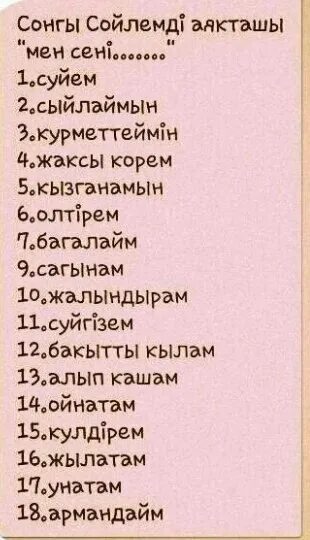 Сонгы Сойлемді аякташы "мен сені......."
1.суйем
2.сыйлаймын
3.курметтеймін
4.жаксы корем
5.кызганамын
6.олтірем
7.багалайм
9.сагынам
10.жалындырам
11.суйгізем
12.бакытты кылам
13.алып кашам
14.ойнатам
15.кулдірем
16.жылатам
17.унатам
18.армандайм